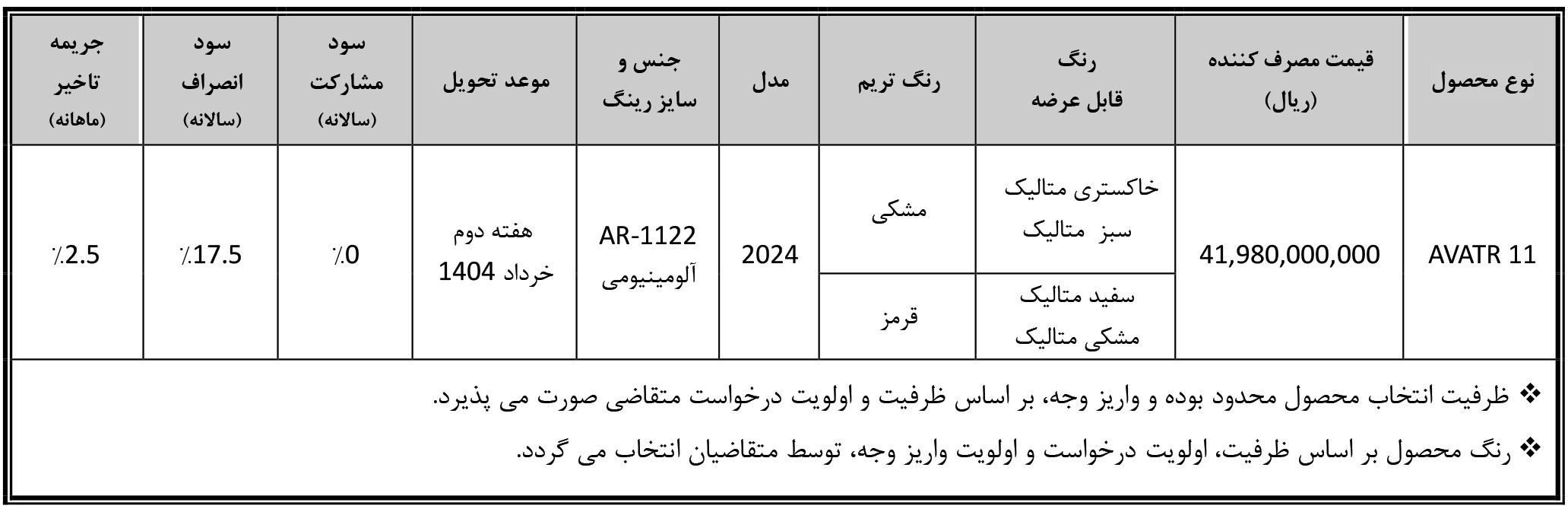 | نوع محصول | قیمت مصرف کننده (ریال) | رنگ قابل عرضه | رنگ تریم | مدل | جنس و سایز رینگ | موعد تحویل | سود مشارکت (سالانه) | سود انصراف (سالانه) | جریمه تاخیر (ماهانه) |
|---|---|---|---|---|---|---|---|---|---|
| AVATR 11 | 41,980,000,000 | خاکستری متالیک سبز متالیک | مشکی | 2024 | AR-1122 آلومینیومی | هفته دوم خرداد 1404 | ٪0 | ٪17.5 | ٪2.5 |
| | | سفید متالیک مشکی متالیک | قرمز | | | | | | |

❖ ظرفیت انتخاب محصول محدود بوده و واریز وجه، بر اساس ظرفیت و اولویت درخواست متقاضی صورت می پذیرد.

❖ رنگ محصول بر اساس ظرفیت، اولویت درخواست و اولویت واریز وجه، توسط متقاضیان انتخاب می گردد.